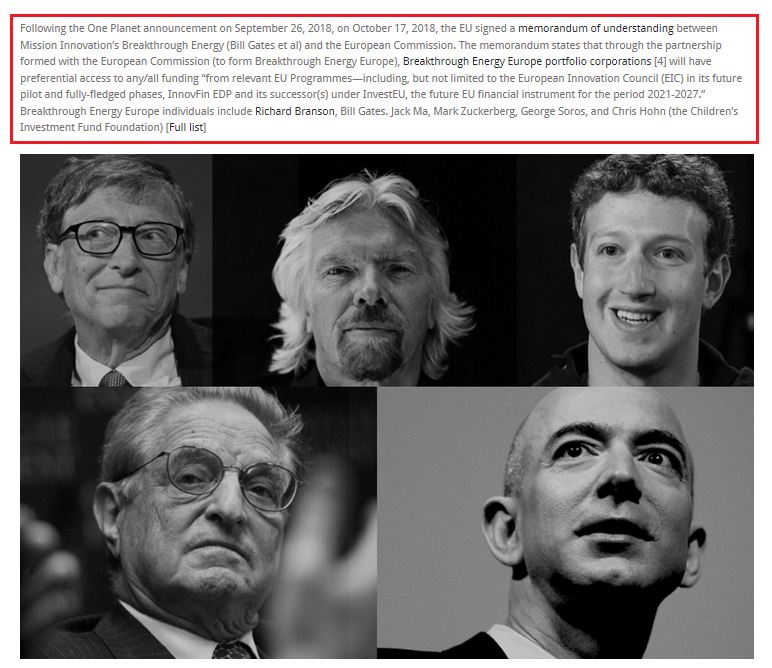 Following the One Planet announcement on September 26, 2018, on October 17, 2018, the EU signed a memorandum of understanding between Mission Innovation's Breakthrough Energy (Bill Gates et al) and the European Commission. The memorandum states that through the partnership formed with the European Commission (to form Breakthrough Energy Europe), Breakthrough Energy Europe portfolio corporations [4] will have preferential access to any/all funding "from relevant EU Programmes—including, but not limited to the European Innovation Council (EIC) in its future pilot and fully-fledged phases, InnovFin EDP and its successor(s) under InvestEU, the future EU financial instrument for the period 2021-2027." Breakthrough Energy Europe individuals include Richard Branson, Bill Gates. Jack Ma, Mark Zuckerberg, George Soros, and Chris Hohn (the Children's Investment Fund Foundation) [Full list]